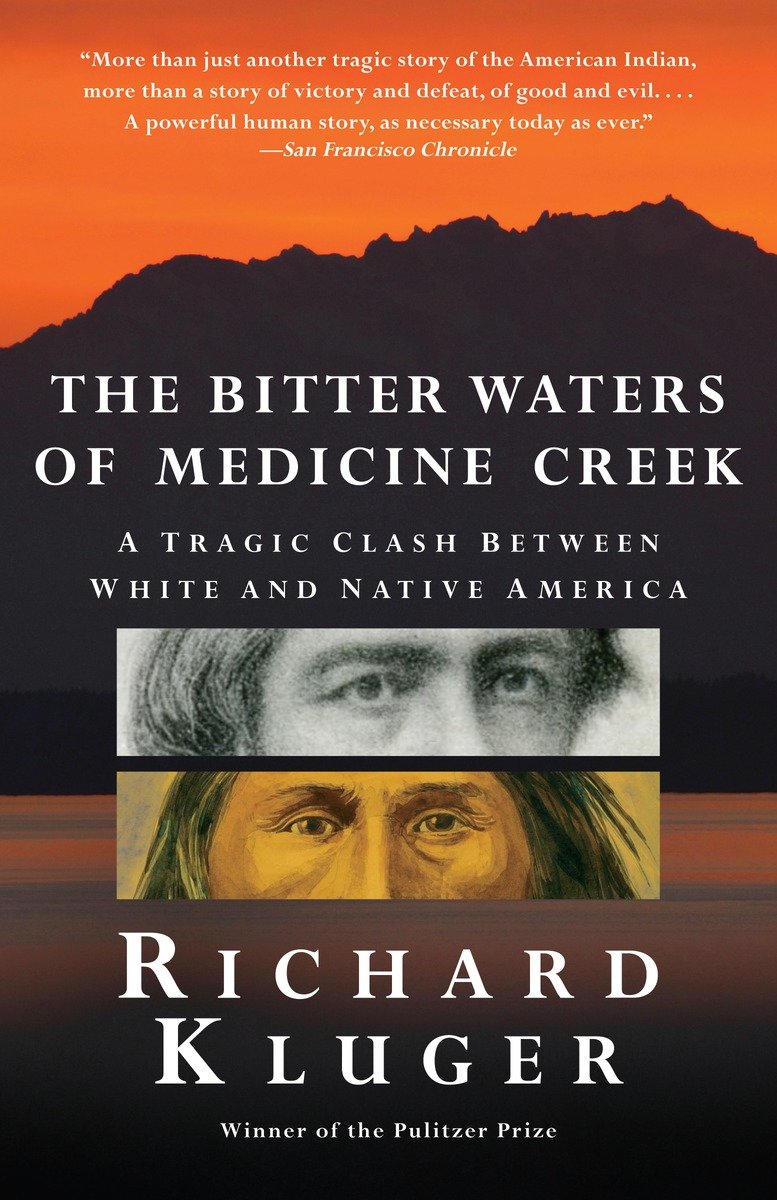 "More than just another tragic story of the American Indian, more than a story of victory and defeat, of good and evil. . . . A powerful human story, as necessary today as ever."
—San Francisco Chronicle

THE BITTER WATERS OF MEDICINE CREEK

A TRAGIC CLASH BETWEEN WHITE AND NATIVE AMERICA

RICHARD KLUGER

Winner of the Pulitzer Prize